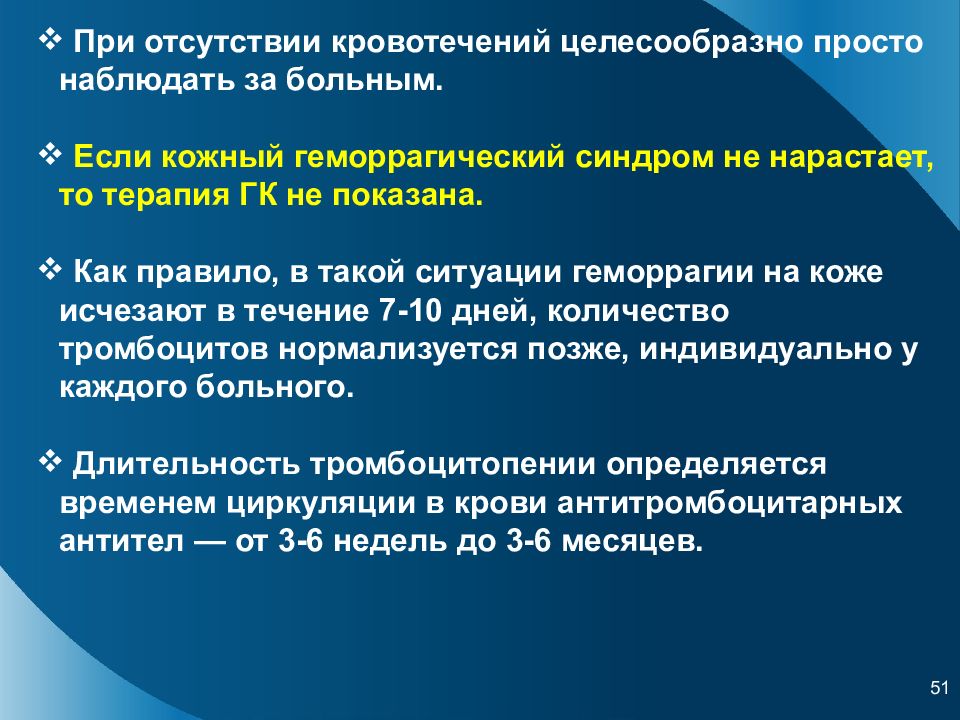 ❖ При отсутствии кровотечений целесообразно просто наблюдать за больным.

❖ Если кожный геморрагический синдром не нарастает, то терапия ГК не показана.

❖ Как правило, в такой ситуации геморрагии на коже исчезают в течение 7-10 дней, количество тромбоцитов нормализуется позже, индивидуально у каждого больного.

❖ Длительность тромбоцитопении определяется временем циркуляции в крови антитромбоцитарных антител — от 3-6 недель до 3-6 месяцев.

51